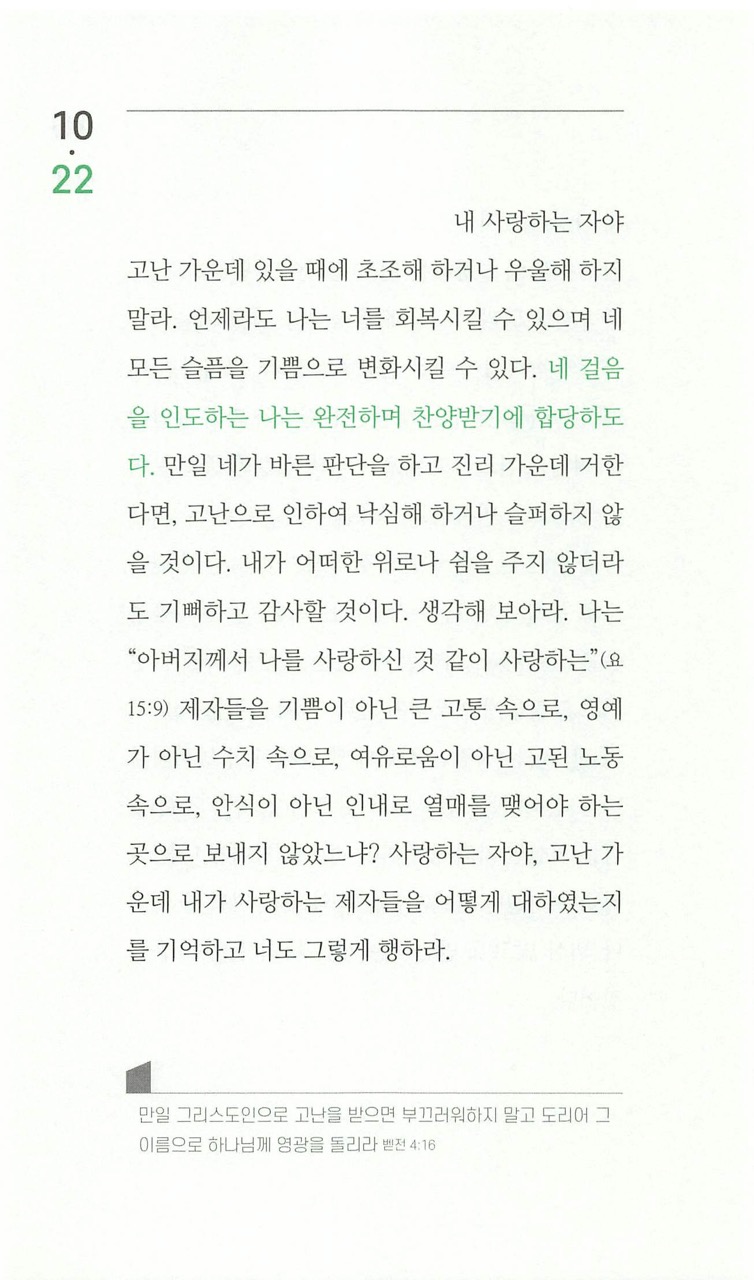 10
·
22

내 사랑하는 자야

고난 가운데 있을 때에 초조해 하거나 우울해 하지 말라. 언제라도 나는 너를 회복시킬 수 있으며 네 모든 슬픔을 기쁨으로 변화시킬 수 있다. 네 걸음을 인도하는 나는 완전하며 찬양받기에 합당하도다. 만일 네가 바른 판단을 하고 진리 가운데 거한다면, 고난으로 인하여 낙심해 하거나 슬퍼하지 않을 것이다. 내가 어떠한 위로나 쉼을 주지 않더라도 기뻐하고 감사할 것이다. 생각해 보아라. 나는 "아버지께서 나를 사랑하신 것 같이 사랑하는"(요 15:9) 제자들을 기쁨이 아닌 큰 고통 속으로, 영예가 아닌 수치 속으로, 여유로움이 아닌 고된 노동 속으로, 안식이 아닌 인내로 열매를 맺어야 하는 곳으로 보내지 않았느냐? 사랑하는 자야, 고난 가운데 내가 사랑하는 제자들을 어떻게 대하였는지를 기억하고 너도 그렇게 행하라.

만일 그리스도인으로 고난을 받으면 부끄러워하지 말고 도리어 그 이름으로 하나님께 영광을 돌리라 벧전 4:16